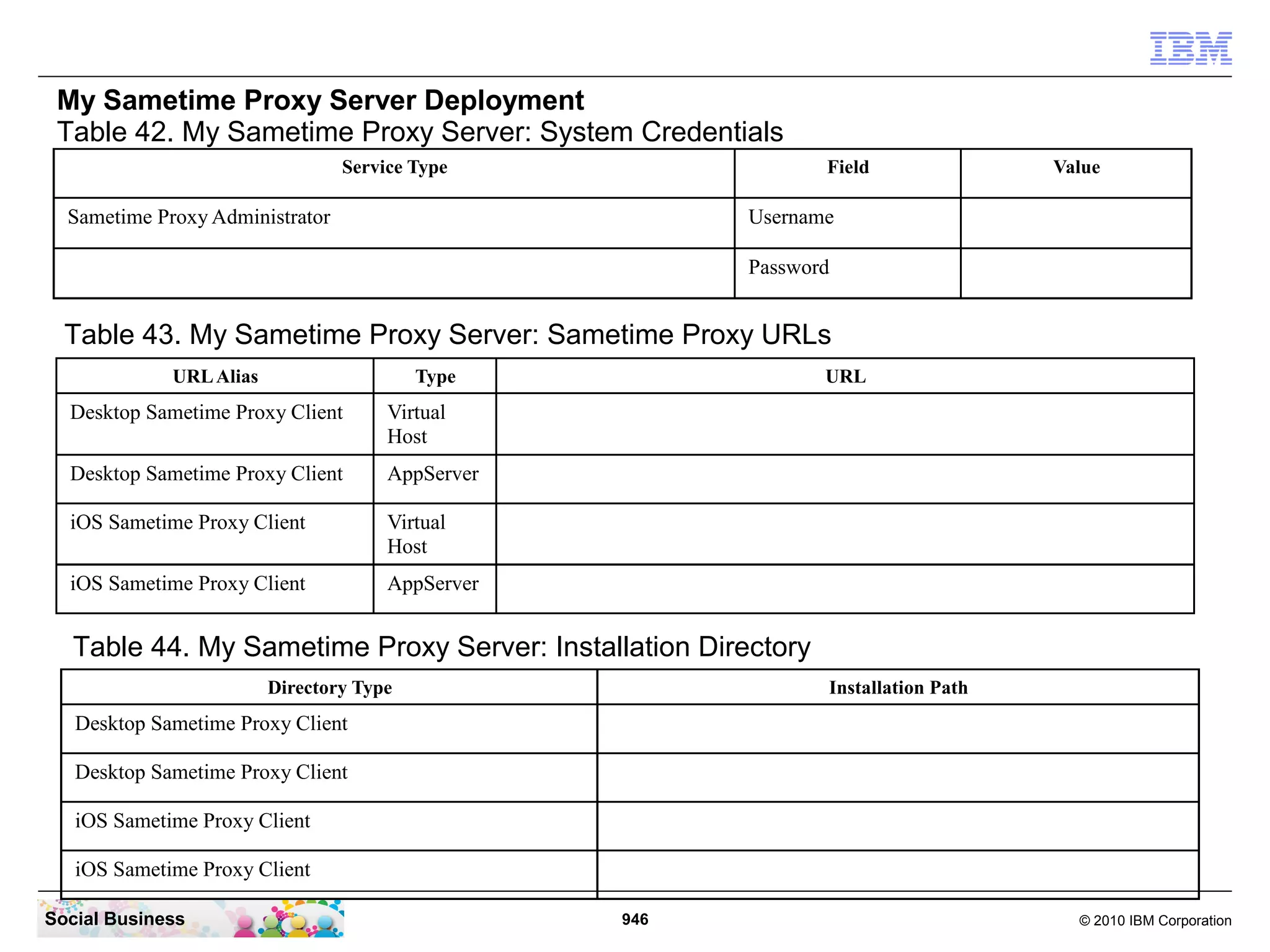 IBM

My Sametime Proxy Server Deployment

Table 42. My Sametime Proxy Server: System Credentials

| Service Type | Field | Value |
|---|---|---|
| Sametime Proxy Administrator | Username | |
| | Password | |

Table 43. My Sametime Proxy Server: Sametime Proxy URLs

| URL Alias | Type | URL |
|---|---|---|
| Desktop Sametime Proxy Client | Virtual Host | |
| Desktop Sametime Proxy Client | AppServer | |
| iOS Sametime Proxy Client | Virtual Host | |
| iOS Sametime Proxy Client | AppServer | |

Table 44. My Sametime Proxy Server: Installation Directory

| Directory Type | Installation Path |
|---|---|
| Desktop Sametime Proxy Client | |
| Desktop Sametime Proxy Client | |
| iOS Sametime Proxy Client | |
| iOS Sametime Proxy Client | |

Social Business

946

© 2010 IBM Corporation